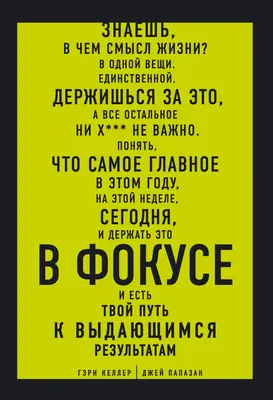 ЗНАЕШЬ,
В ЧЕМ СМЫСЛ ЖИЗНИ?
В ОДНОЙ ВЕЩИ.
ЕДИНСТВЕННОЙ.
ДЕРЖИШЬСЯ ЗА ЭТО,
А ВСЕ ОСТАЛЬНОЕ
НИ Х*** НЕ ВАЖНО.
ПОНЯТЬ,
ЧТО САМОЕ ГЛАВНОЕ
В ЭТОМ ГОДУ,
НА ЭТОЙ НЕДЕЛЕ,
СЕГОДНЯ,
И ДЕРЖАТЬ ЭТО
В ФОКУСЕ
И ЕСТЬ
ТВОЙ ПУТЬ
К ВЫДАЮЩИМСЯ
РЕЗУЛЬТАТАМ

ГЭРИ КЕЛЛЕР | ДЖЕЙ ПАПАЗАН